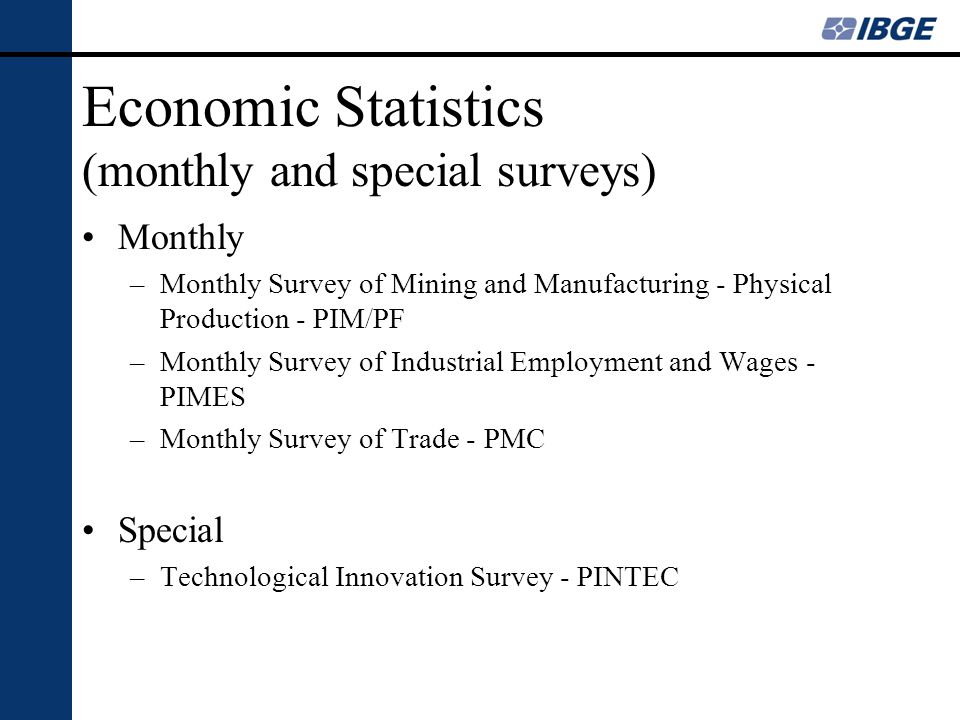 IBGE

Economic Statistics
(monthly and special surveys)

• Monthly
– Monthly Survey of Mining and Manufacturing - Physical Production - PIM/PF
– Monthly Survey of Industrial Employment and Wages - PIMES
– Monthly Survey of Trade - PMC

• Special
– Technological Innovation Survey - PINTEC